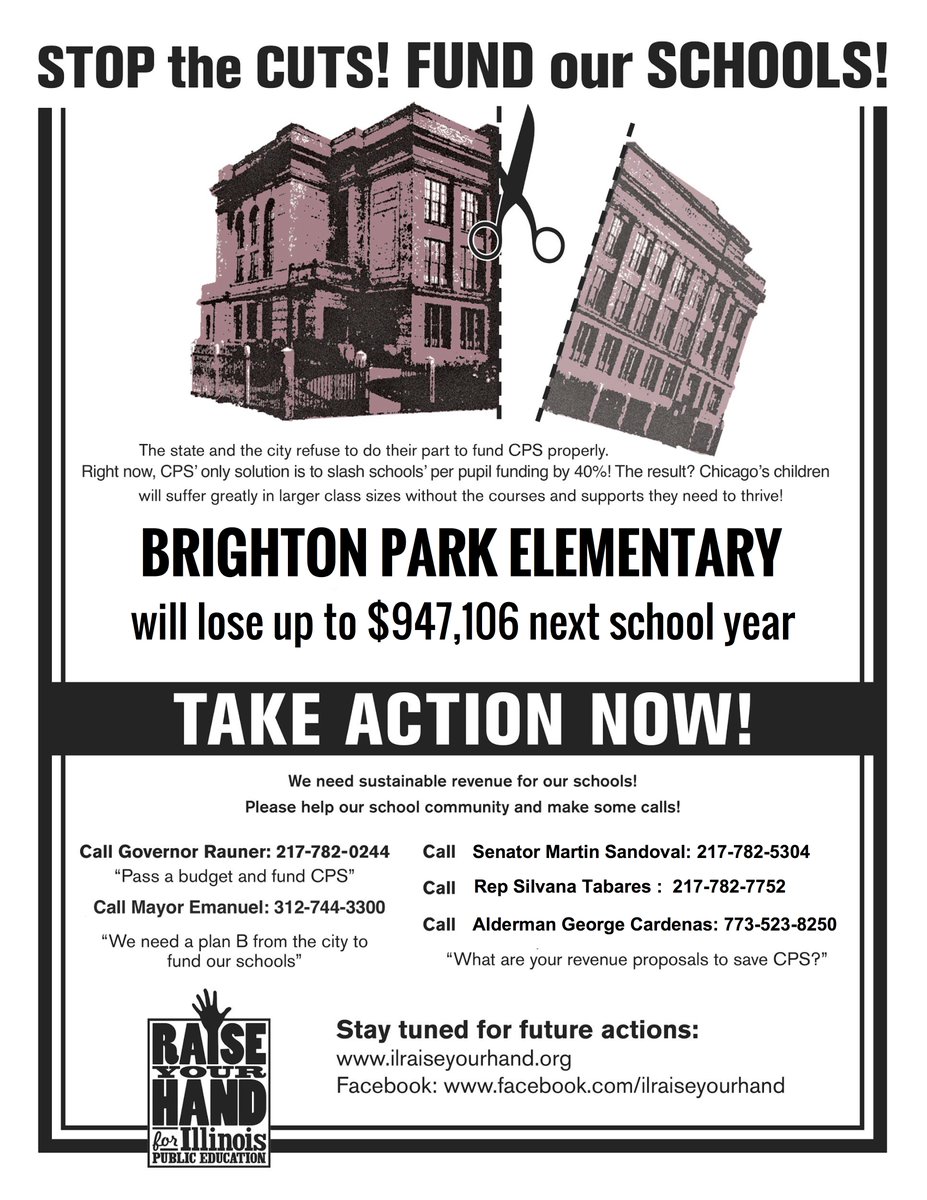 STOP the CUTS! FUND our SCHOOLS!

The state and the city refuse to do their part to fund CPS properly. Right now, CPS' only solution is to slash schools' per pupil funding by 40%! The result? Chicago's children will suffer greatly in larger class sizes without the courses and supports they need to thrive!

BRIGHTON PARK ELEMENTARY

will lose up to $947,106 next school year

TAKE ACTION NOW!

We need sustainable revenue for our schools!
Please help our school community and make some calls!

Call Governor Rauner: 217-782-0244
"Pass a budget and fund CPS"

Call Mayor Emanuel: 312-744-3300

"We need a plan B from the city to fund our schools"

Call Senator Martin Sandoval: 217-782-5304

Call Rep Silvana Tabares : 217-782-7752

Call Alderman George Cardenas: 773-523-8250

"What are your revenue proposals to save CPS?"

RAISE YOUR HAND for Illinois PUBLIC EDUCATION

Stay tuned for future actions:
www.ilraiseyourhand.org
Facebook: www.facebook.com/ilraiseyourhand